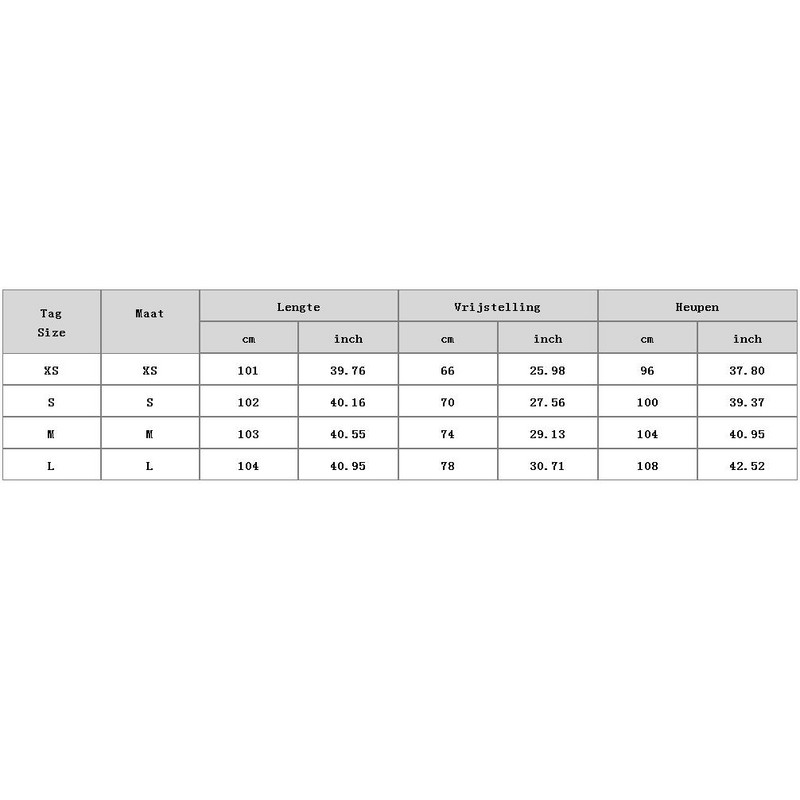 | Tag Size | Maat | Lengte | | Vrijstelling | | Heupen | |
|---|---|---|---|---|---|---|---|
| | | cm | inch | cm | inch | cm | inch |
| XS | XS | 101 | 39.76 | 66 | 25.98 | 96 | 37.80 |
| S | S | 102 | 40.16 | 70 | 27.56 | 100 | 39.37 |
| M | M | 103 | 40.55 | 74 | 29.13 | 104 | 40.95 |
| L | L | 104 | 40.95 | 78 | 30.71 | 108 | 42.52 |